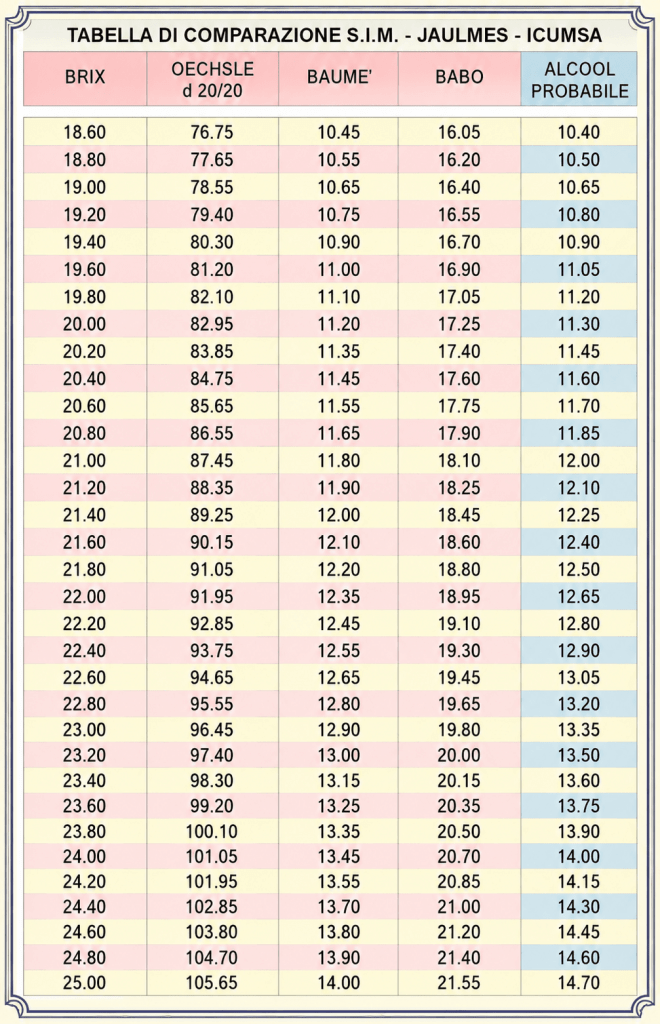 TABELLA DI COMPARAZIONE S.I.M. - JAULMES - ICUMSA

| BRIX | OECHSLE d 20/20 | BAUME' | BABO | ALCOOL PROBABILE |
|---|---|---|---|---|
| 18.60 | 76.75 | 10.45 | 16.05 | 10.40 |
| 18.80 | 77.65 | 10.55 | 16.20 | 10.50 |
| 19.00 | 78.55 | 10.65 | 16.40 | 10.65 |
| 19.20 | 79.40 | 10.75 | 16.55 | 10.80 |
| 19.40 | 80.30 | 10.90 | 16.70 | 10.90 |
| 19.60 | 81.20 | 11.00 | 16.90 | 11.05 |
| 19.80 | 82.10 | 11.10 | 17.05 | 11.20 |
| 20.00 | 82.95 | 11.20 | 17.25 | 11.30 |
| 20.20 | 83.85 | 11.35 | 17.40 | 11.45 |
| 20.40 | 84.75 | 11.45 | 17.60 | 11.60 |
| 20.60 | 85.65 | 11.55 | 17.75 | 11.70 |
| 20.80 | 86.55 | 11.65 | 17.90 | 11.85 |
| 21.00 | 87.45 | 11.80 | 18.10 | 12.00 |
| 21.20 | 88.35 | 11.90 | 18.25 | 12.10 |
| 21.40 | 89.25 | 12.00 | 18.45 | 12.25 |
| 21.60 | 90.15 | 12.10 | 18.60 | 12.40 |
| 21.80 | 91.05 | 12.20 | 18.80 | 12.50 |
| 22.00 | 91.95 | 12.35 | 18.95 | 12.65 |
| 22.20 | 92.85 | 12.45 | 19.10 | 12.80 |
| 22.40 | 93.75 | 12.55 | 19.30 | 12.90 |
| 22.60 | 94.65 | 12.65 | 19.45 | 13.05 |
| 22.80 | 95.55 | 12.80 | 19.65 | 13.20 |
| 23.00 | 96.45 | 12.90 | 19.80 | 13.35 |
| 23.20 | 97.40 | 13.00 | 20.00 | 13.50 |
| 23.40 | 98.30 | 13.15 | 20.15 | 13.60 |
| 23.60 | 99.20 | 13.25 | 20.35 | 13.75 |
| 23.80 | 100.10 | 13.35 | 20.50 | 13.90 |
| 24.00 | 101.05 | 13.45 | 20.70 | 14.00 |
| 24.20 | 101.95 | 13.55 | 20.85 | 14.15 |
| 24.40 | 102.85 | 13.70 | 21.00 | 14.30 |
| 24.60 | 103.80 | 13.80 | 21.20 | 14.45 |
| 24.80 | 104.70 | 13.90 | 21.40 | 14.60 |
| 25.00 | 105.65 | 14.00 | 21.55 | 14.70 |